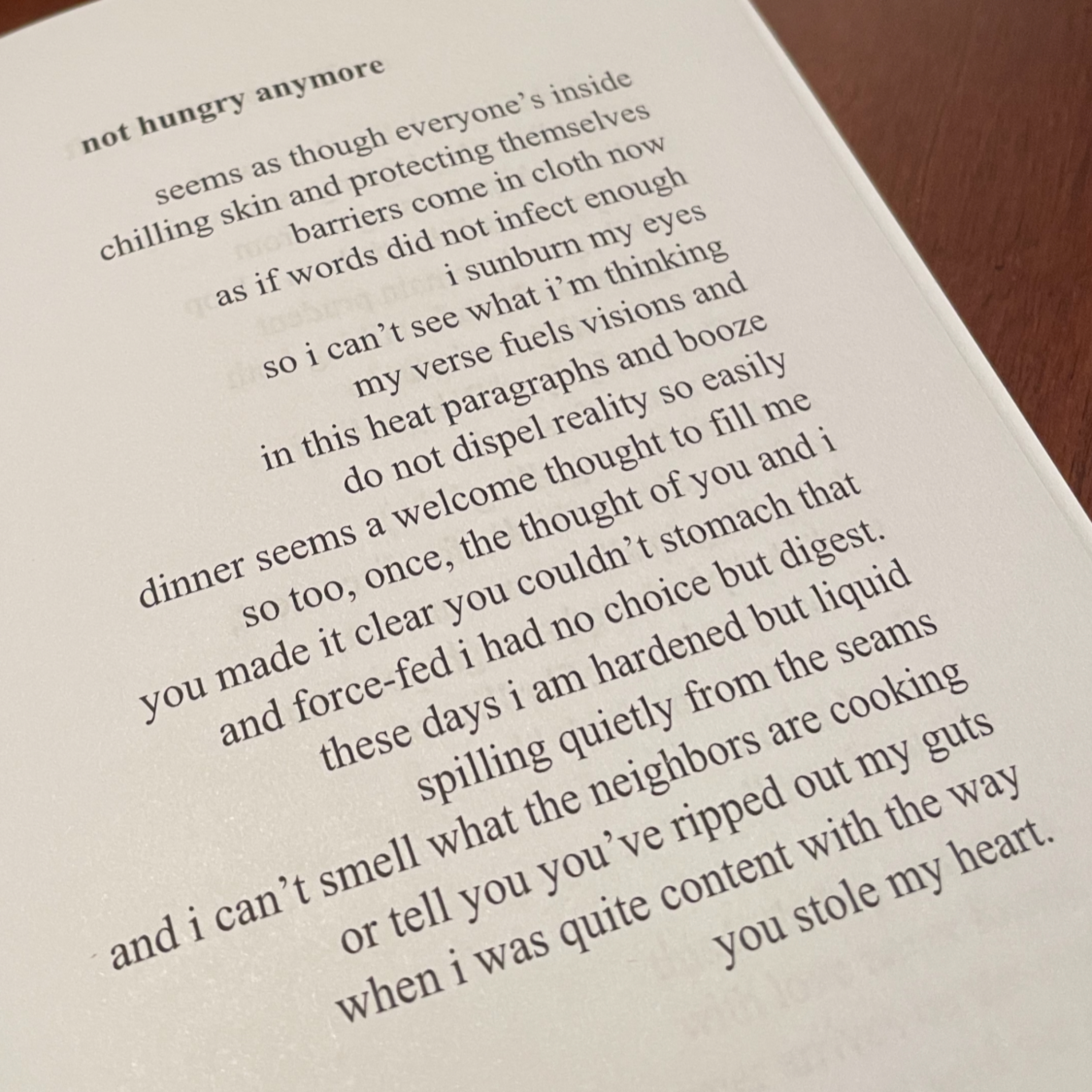 not hungry anymore

seems as though everyone's inside
chilling skin and protecting themselves
barriers come in cloth now
as if words did not infect enough
i sunburn my eyes
so i can't see what i'm thinking
my verse fuels visions and
in this heat paragraphs and booze
do not dispel reality so easily
dinner seems a welcome thought to fill me
so too, once, the thought of you and i
you made it clear you couldn't stomach that
and force-fed i had no choice but digest.
these days i am hardened but liquid
spilling quietly from the seams
and i can't smell what the neighbors are cooking
or tell you you've ripped out my guts
when i was quite content with the way
you stole my heart.